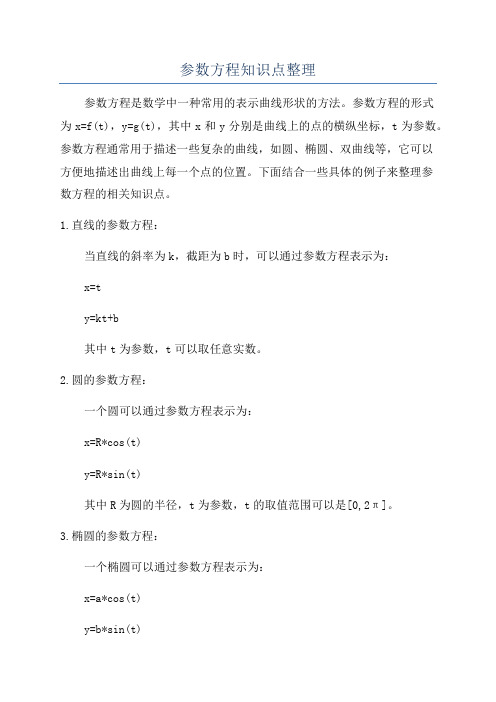 参数方程知识点整理

参数方程是数学中一种常用的表示曲线形状的方法。参数方程的形式为 x=f(t)，y=g(t)，其中 x 和 y 分别是曲线上的点的横纵坐标，t 为参数。参数方程通常用于描述一些复杂的曲线，如圆、椭圆、双曲线等，它可以方便地描述出曲线上每一个点的位置。下面结合一些具体的例子来整理参数方程的相关知识点。

1.直线的参数方程：

当直线的斜率为 k，截距为 b 时，可以通过参数方程表示为：

x=t

y=kt+b

其中 t 为参数，t 可以取任意实数。

2.圆的参数方程：

一个圆可以通过参数方程表示为：

x=R*cos(t)

y=R*sin(t)

其中 R 为圆的半径，t 为参数，t 的取值范围可以是[0,2π]。

3.椭圆的参数方程：

一个椭圆可以通过参数方程表示为：

x=a*cos(t)

y=b*sin(t)